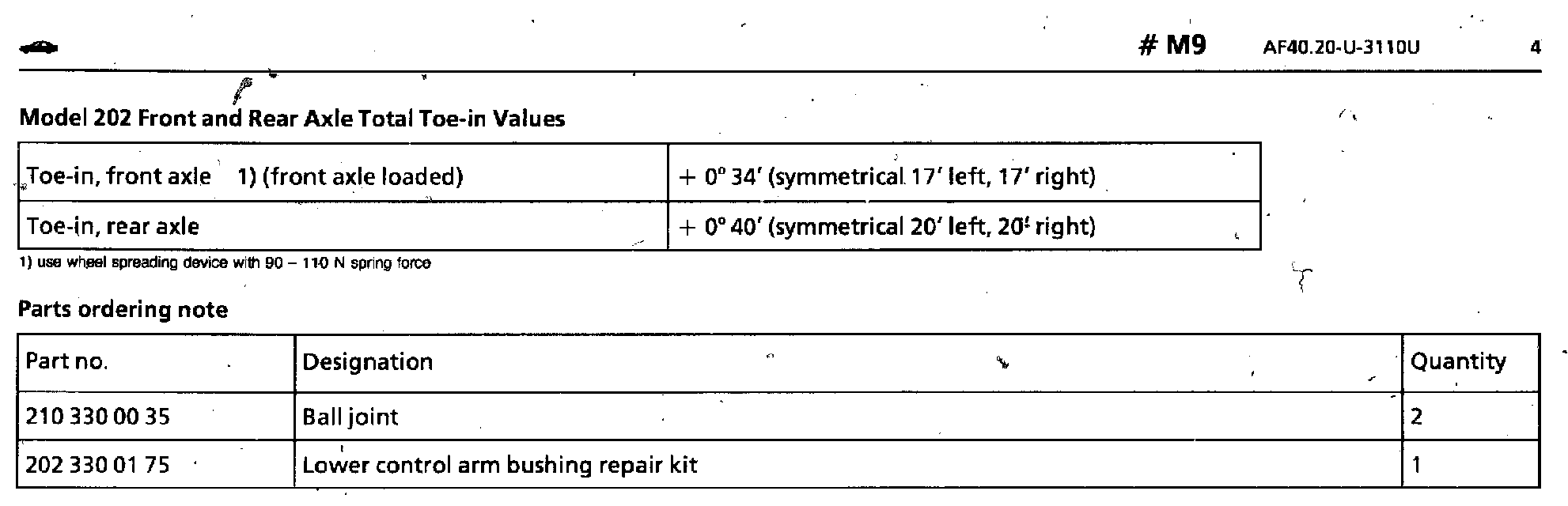 # M9 AF40.20-U-3110U 4

Model 202 Front and Rear Axle Total Toe-in Values

| Toe-in, front axle 1) (front axle loaded) | + 0° 34' (symmetrical 17' left, 17' right) |
|---|---|
| Toe-in, rear axle | + 0° 40' (symmetrical 20' left, 20' right) |

1) use wheel spreading device with 90 – 110 N spring force

Parts ordering note

| Part no. | Designation | Quantity |
|---|---|---|
| 210 330 00 35 | Ball joint | 2 |
| 202 330 01 75 | Lower control arm bushing repair kit | 1 |